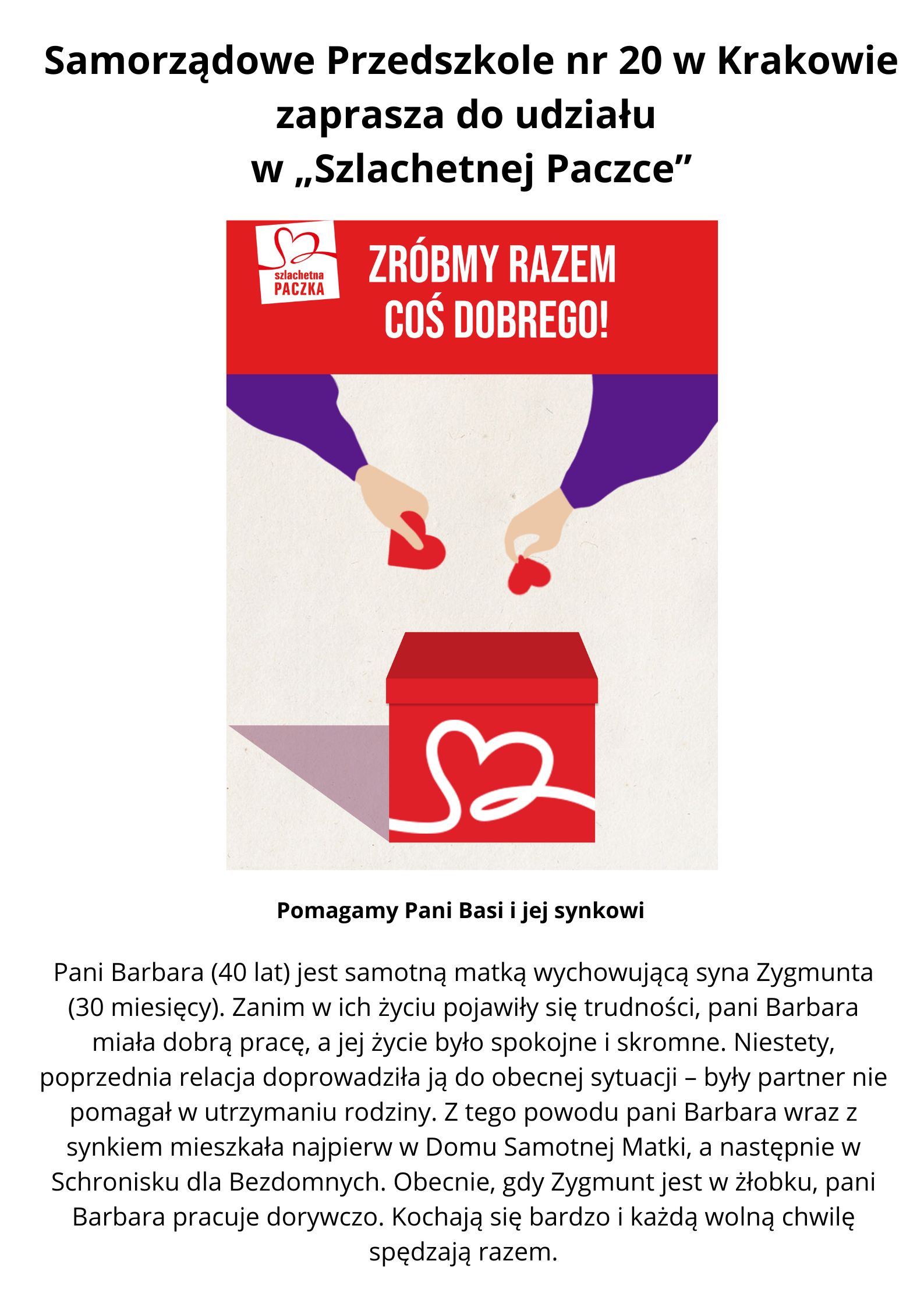 Samorządowe Przedszkole nr 20 w Krakowie zaprasza do udziału w „Szlachetnej Paczce”

szlachetna PACZKA

ZRÓBMY RAZEM COŚ DOBREGO!

Pomagamy Pani Basi i jej synkowi

Pani Barbara (40 lat) jest samotną matką wychowującą syna Zygmunta (30 miesięcy). Zanim w ich życiu pojawiły się trudności, pani Barbara miała dobrą pracę, a jej życie było spokojne i skromne. Niestety, poprzednia relacja doprowadziła ją do obecnej sytuacji – były partner nie pomagał w utrzymaniu rodziny. Z tego powodu pani Barbara wraz z synkiem mieszkała najpierw w Domu Samotnej Matki, a następnie w Schronisku dla Bezdomnych. Obecnie, gdy Zygmunt jest w żłobku, pani Barbara pracuje dorywczo. Kochają się bardzo i każdą wolną chwilę spędzają razem.